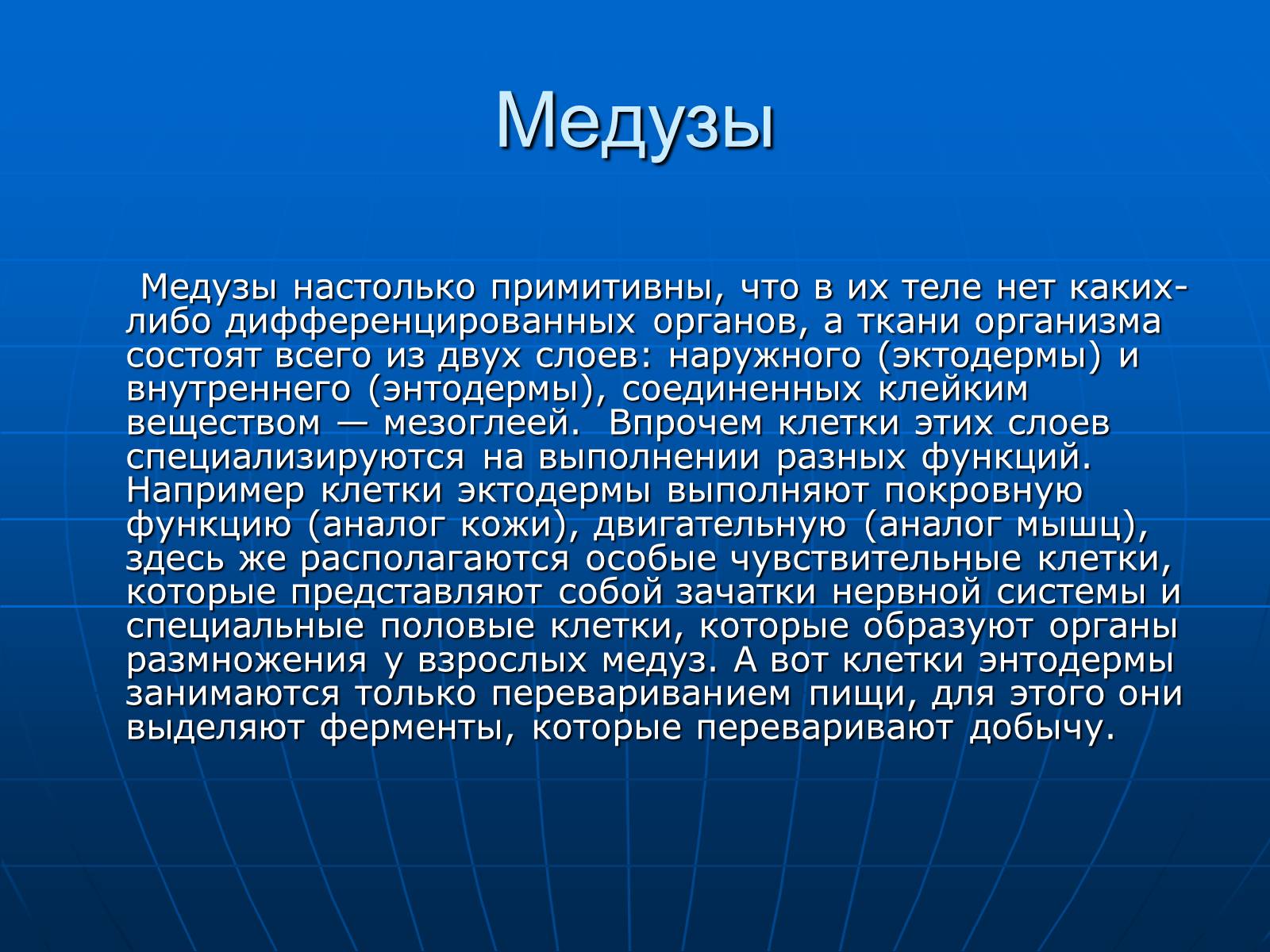 Медузы

Медузы настолько примитивны, что в их теле нет каких-либо дифференцированных органов, а ткани организма состоят всего из двух слоев: наружного (эктодермы) и внутреннего (энтодермы), соединенных клейким веществом — мезоглеей. Впрочем клетки этих слоев специализируются на выполнении разных функций. Например клетки эктодермы выполняют покровную функцию (аналог кожи), двигательную (аналог мышц), здесь же располагаются особые чувствительные клетки, которые представляют собой зачатки нервной системы и специальные половые клетки, которые образуют органы размножения у взрослых медуз. А вот клетки энтодермы занимаются только перевариванием пищи, для этого они выделяют ферменты, которые переваривают добычу.